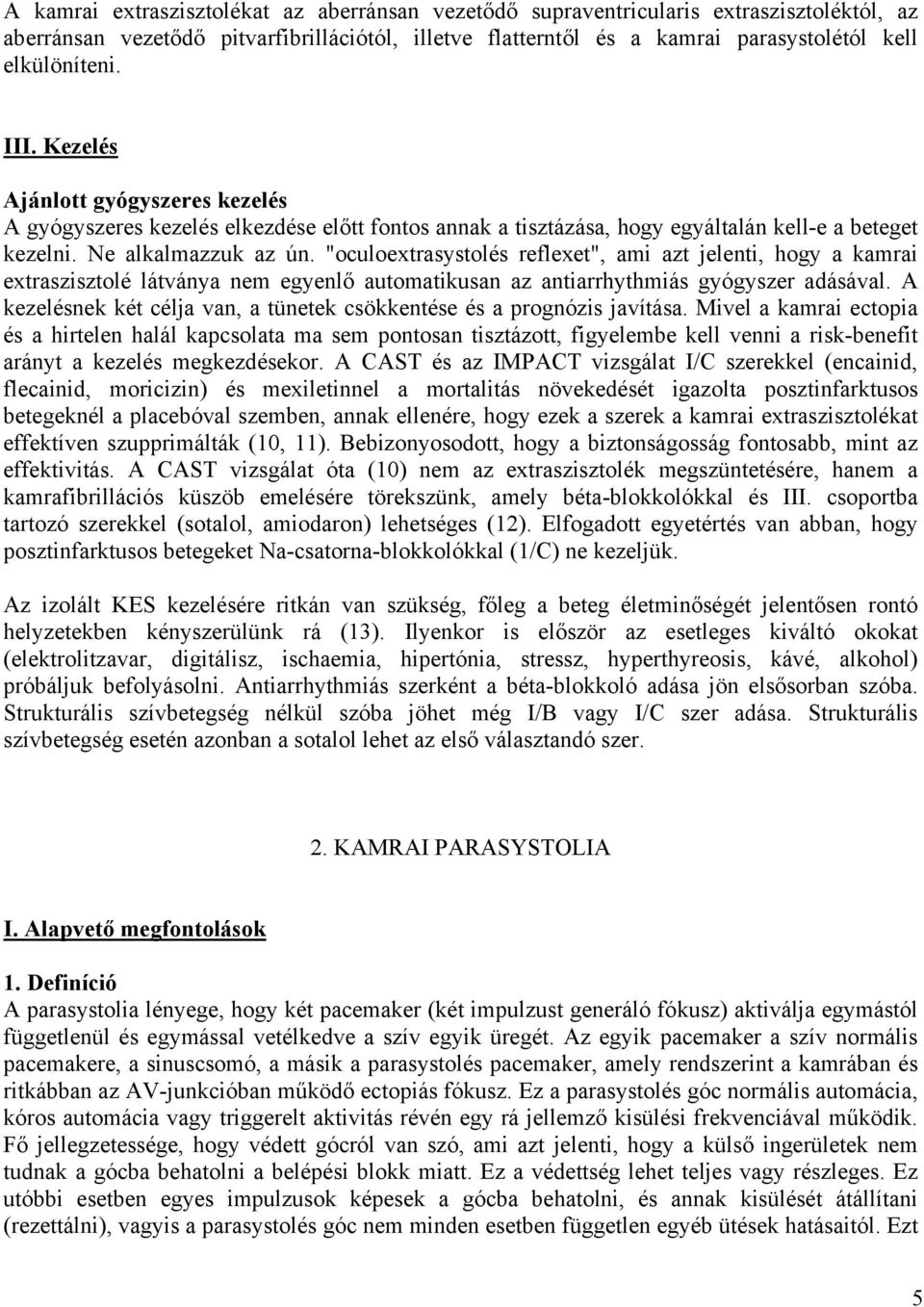 A kamrai extraszisztolékat az aberránsan vezetődő supraventricularis extraszisztoléktól, az aberránsan vezetődő pitvarfibrillációtól, illetve flatterntől és a kamrai parasystolétól kell elkülöníteni.

III. Kezelés

Ajánlott gyógyszeres kezelés
A gyógyszeres kezelés elkezdése előtt fontos annak a tisztázása, hogy egyáltalán kell-e a beteget kezelni. Ne alkalmazzuk az ún. "oculoextrasystolés reflexet", ami azt jelenti, hogy a kamrai extraszisztolé látványa nem egyenlő automatikusan az antiarrhythmiás gyógyszer adásával. A kezelésnek két célja van, a tünetek csökkentése és a prognózis javítása. Mivel a kamrai ectopia és a hirtelen halál kapcsolata ma sem pontosan tisztázott, figyelembe kell venni a risk-benefit arányt a kezelés megkezdésekor. A CAST és az IMPACT vizsgálat I/C szerekkel (encainid, flecainid, moricizin) és mexiletinnel a mortalitás növekedését igazolta posztinfarktusos betegeknél a placebóval szemben, annak ellenére, hogy ezek a szerek a kamrai extraszisztolékat effektíven szupprimálták (10, 11). Bebizonyosodott, hogy a biztonságosság fontosabb, mint az effektivitás. A CAST vizsgálat óta (10) nem az extraszisztolék megszüntetésére, hanem a kamrafibrillációs küszöb emelésére törekszünk, amely béta-blokkolókkal és III. csoportba tartozó szerekkel (sotalol, amiodaron) lehetséges (12). Elfogadott egyetértés van abban, hogy posztinfarktusos betegeket Na-csatorna-blokkolókkal (1/C) ne kezeljük.

Az izolált KES kezelésére ritkán van szükség, főleg a beteg életminőségét jelentősen rontó helyzetekben kényszerülünk rá (13). Ilyenkor is először az esetleges kiváltó okokat (elektrolitzavar, digitálisz, ischaemia, hipertónia, stressz, hyperthyreosis, kávé, alkohol) próbáljuk befolyásolni. Antiarrhythmiás szerként a béta-blokkoló adása jön elsősorban szóba. Strukturális szívbetegség nélkül szóba jöhet még I/B vagy I/C szer adása. Strukturális szívbetegség esetén azonban a sotalol lehet az első választandó szer.

2. KAMRAI PARASYSTOLIA

I. Alapvető megfontolások

1. Definíció
A parasystolia lényege, hogy két pacemaker (két impulzust generáló fókusz) aktiválja egymástól függetlenül és egymással vetélkedve a szív egyik üregét. Az egyik pacemaker a szív normális pacemakere, a sinuscsomó, a másik a parasystolés pacemaker, amely rendszerint a kamrában és ritkábban az AV-junkcióban működő ectopiás fókusz. Ez a parasystolés góc normális automácia, kóros automácia vagy triggerelt aktivitás révén egy rá jellemző kisülési frekvenciával működik. Fő jellegzetessége, hogy védett gócról van szó, ami azt jelenti, hogy a külső ingerületek nem tudnak a gócba behatolni a belépési blokk miatt. Ez a védettség lehet teljes vagy részleges. Ez utóbbi esetben egyes impulzusok képesek a gócba behatolni, és annak kisülését átállítani (rezettálni), vagyis a parasystolés góc nem minden esetben független egyéb ütések hatásaitól. Ezt

5